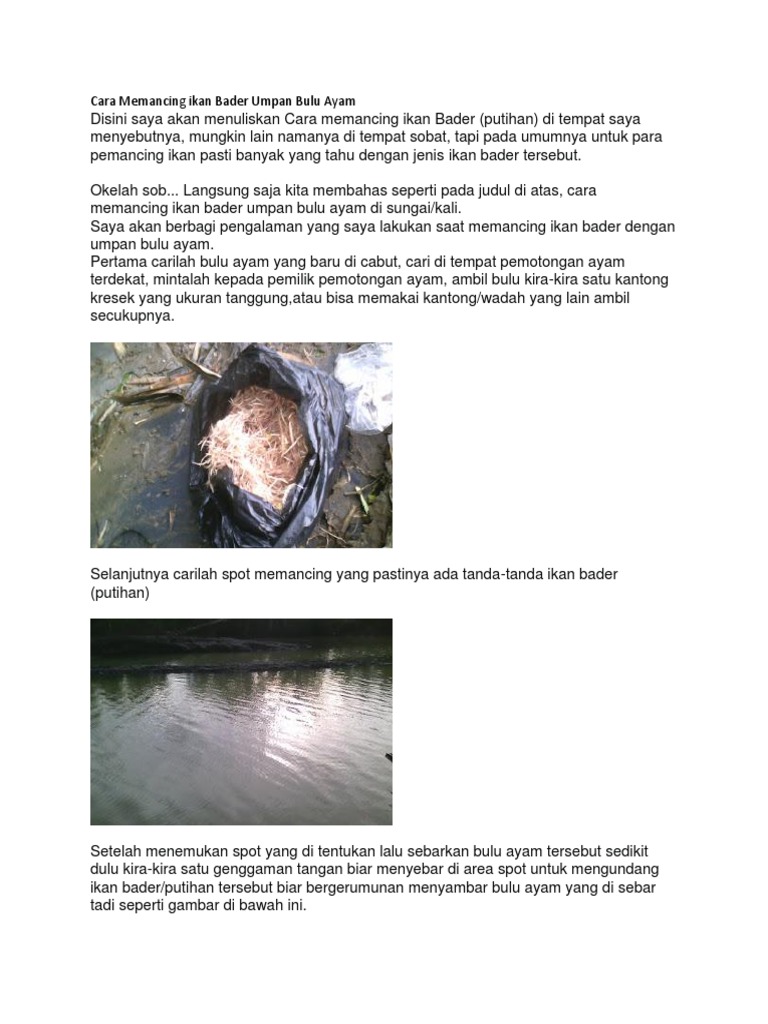 Cara Memancing ikan Bader Umpan Bulu Ayam
Disini saya akan menuliskan Cara memancing ikan Bader (putihan) di tempat saya menyebutnya, mungkin lain namanya di tempat sobat, tapi pada umumnya untuk para pemancing ikan pasti banyak yang tahu dengan jenis ikan bader tersebut.

Okelah sob... Langsung saja kita membahas seperti pada judul di atas, cara memancing ikan bader umpan bulu ayam di sungai/kali.
Saya akan berbagi pengalaman yang saya lakukan saat memancing ikan bader dengan umpan bulu ayam.
Pertama carilah bulu ayam yang baru di cabut, cari di tempat pemotongan ayam terdekat, mintalah kepada pemilik pemotongan ayam, ambil bulu kira-kira satu kantong kresek yang ukuran tanggung,atau bisa memakai kantong/wadah yang lain ambil secukupnya.

Selanjutnya carilah spot memancing yang pastinya ada tanda-tanda ikan bader (putihan)

Setelah menemukan spot yang di tentukan lalu sebarkan bulu ayam tersebut sedikit dulu kira-kira satu genggaman tangan biar menyebar di area spot untuk mengundang ikan bader/putihan tersebut biar bergerumunan menyambar bulu ayam yang di sebar tadi seperti gambar di bawah ini.